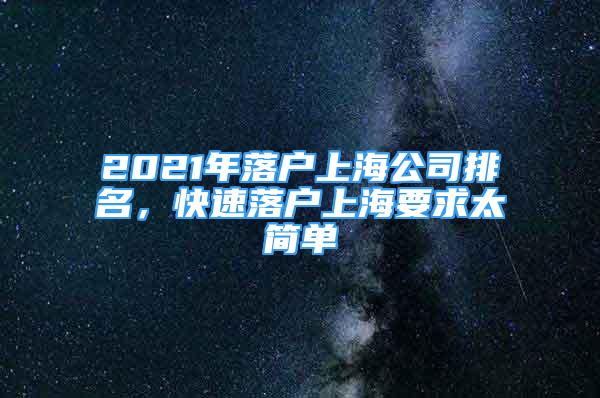 2021年落户上海公司排名，快速落户上海要求太简单